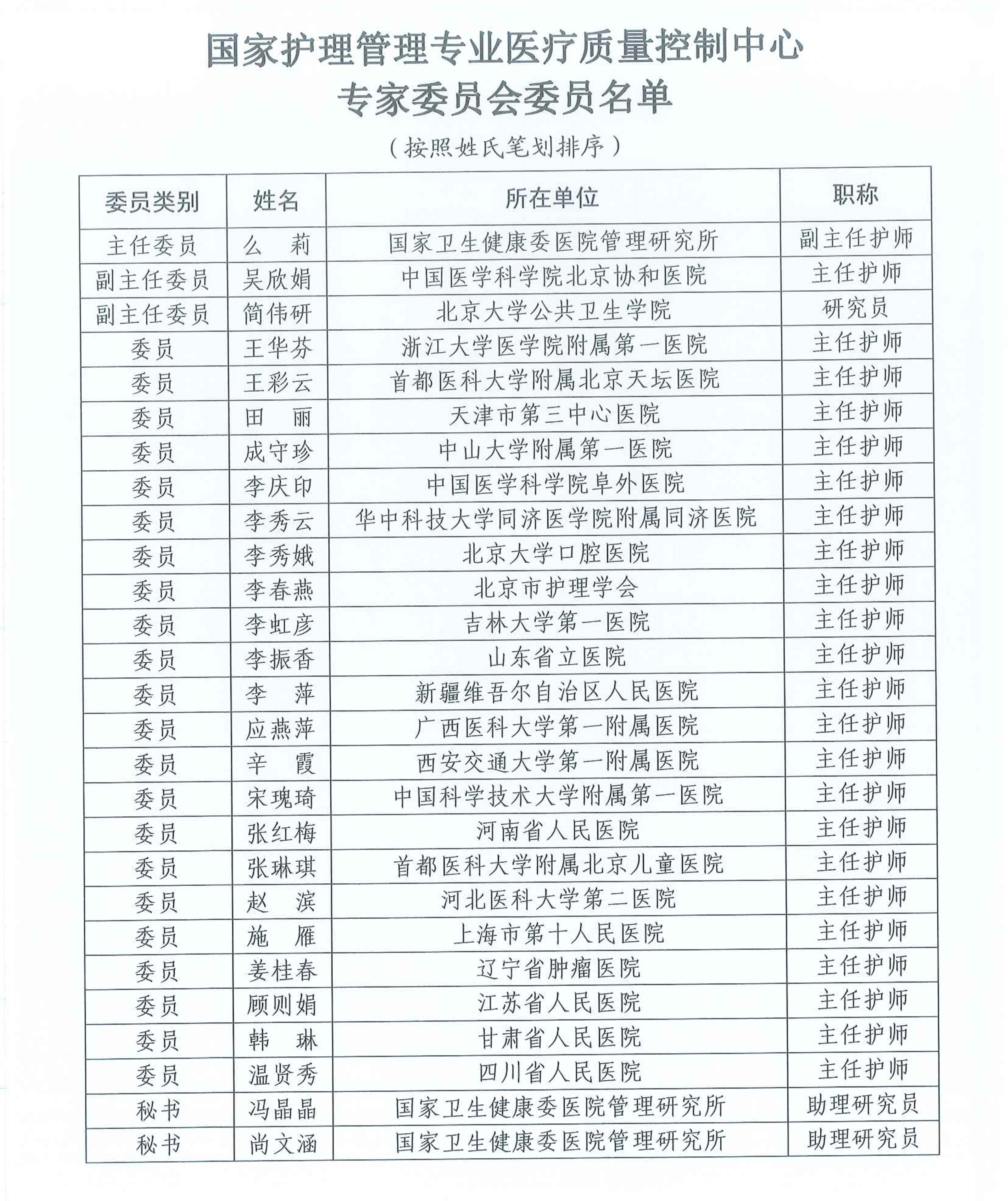 国家护理管理专业医疗质量控制中心
专家委员会委员名单

（按照姓氏笔划排序）

| 委员类别 | 姓名 | 所在单位 | 职称 |
|---|---|---|---|
| 主任委员 | 么　莉 | 国家卫生健康委医院管理研究所 | 副主任护师 |
| 副主任委员 | 吴欣娟 | 中国医学科学院北京协和医院 | 主任护师 |
| 副主任委员 | 简伟研 | 北京大学公共卫生学院 | 研究员 |
| 委员 | 王华芬 | 浙江大学医学院附属第一医院 | 主任护师 |
| 委员 | 王彩云 | 首都医科大学附属北京天坛医院 | 主任护师 |
| 委员 | 田　丽 | 天津市第三中心医院 | 主任护师 |
| 委员 | 成守珍 | 中山大学附属第一医院 | 主任护师 |
| 委员 | 李庆印 | 中国医学科学院阜外医院 | 主任护师 |
| 委员 | 李秀云 | 华中科技大学同济医学院附属同济医院 | 主任护师 |
| 委员 | 李秀娥 | 北京大学口腔医院 | 主任护师 |
| 委员 | 李春燕 | 北京市护理学会 | 主任护师 |
| 委员 | 李虹彦 | 吉林大学第一医院 | 主任护师 |
| 委员 | 李振香 | 山东省立医院 | 主任护师 |
| 委员 | 李　萍 | 新疆维吾尔自治区人民医院 | 主任护师 |
| 委员 | 应燕萍 | 广西医科大学第一附属医院 | 主任护师 |
| 委员 | 辛　霞 | 西安交通大学第一附属医院 | 主任护师 |
| 委员 | 宋瑰琦 | 中国科学技术大学附属第一医院 | 主任护师 |
| 委员 | 张红梅 | 河南省人民医院 | 主任护师 |
| 委员 | 张琳琪 | 首都医科大学附属北京儿童医院 | 主任护师 |
| 委员 | 赵　滨 | 河北医科大学第二医院 | 主任护师 |
| 委员 | 施　雁 | 上海市第十人民医院 | 主任护师 |
| 委员 | 姜桂春 | 辽宁省肿瘤医院 | 主任护师 |
| 委员 | 顾则娟 | 江苏省人民医院 | 主任护师 |
| 委员 | 韩　琳 | 甘肃省人民医院 | 主任护师 |
| 委员 | 温贤秀 | 四川省人民医院 | 主任护师 |
| 秘书 | 冯晶晶 | 国家卫生健康委医院管理研究所 | 助理研究员 |
| 秘书 | 尚文涵 | 国家卫生健康委医院管理研究所 | 助理研究员 |